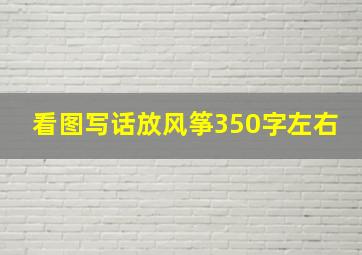 看图写话放风筝350字左右